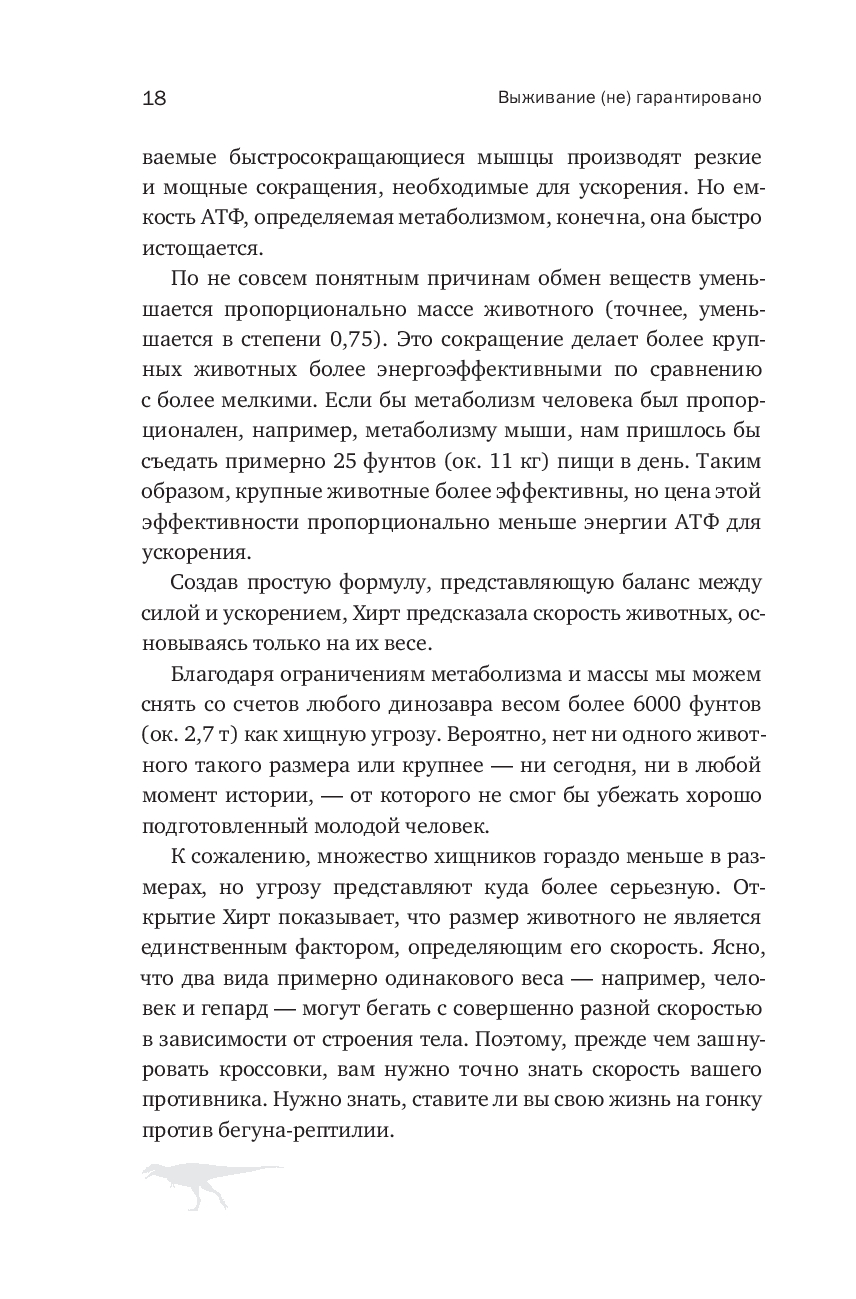 18

Выживание (не) гарантировано

ваемые быстросокращающиеся мышцы производят резкие и мощные сокращения, необходимые для ускорения. Но емкость АТФ, определяемая метаболизмом, конечна, она быстро истощается.

По не совсем понятным причинам обмен веществ уменьшается пропорционально массе животного (точнее, уменьшается в степени 0,75). Это сокращение делает более крупных животных более энергоэффективными по сравнению с более мелкими. Если бы метаболизм человека был пропорционален, например, метаболизму мыши, нам пришлось бы съедать примерно 25 фунтов (ок. 11 кг) пищи в день. Таким образом, крупные животные более эффективны, но цена этой эффективности пропорционально меньше энергии АТФ для ускорения.

Создав простую формулу, представляющую баланс между силой и ускорением, Хирт предсказала скорость животных, основываясь только на их весе.

Благодаря ограничениям метаболизма и массы мы можем снять со счетов любого динозавра весом более 6000 фунтов (ок. 2,7 т) как хищную угрозу. Вероятно, нет ни одного животного такого размера или крупнее — ни сегодня, ни в любой момент истории, — от которого не смог бы убежать хорошо подготовленный молодой человек.

К сожалению, множество хищников гораздо меньше в размерах, но угрозу представляют куда более серьезную. Открытие Хирт показывает, что размер животного не является единственным фактором, определяющим его скорость. Ясно, что два вида примерно одинакового веса — например, человек и гепард — могут бегать с совершенно разной скоростью в зависимости от строения тела. Поэтому, прежде чем зашнуровать кроссовки, вам нужно точно знать скорость вашего противника. Нужно знать, ставите ли вы свою жизнь на гонку против бегуна-рептилии.